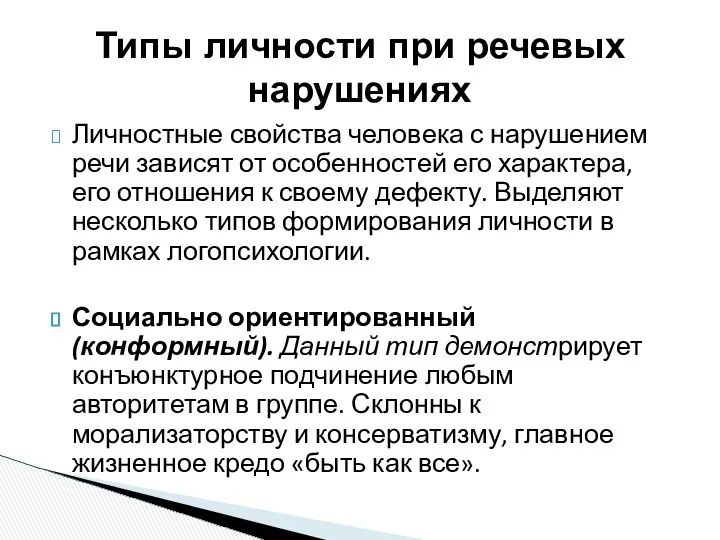 Типы личности при речевых нарушениях

Личностные свойства человека с нарушением речи зависят от особенностей его характера, его отношения к своему дефекту. Выделяют несколько типов формирования личности в рамках логопсихологии.

Социально ориентированный (конформный). Данный тип демонстрирует конъюнктурное подчинение любым авторитетам в группе. Склонны к морализаторству и консерватизму, главное жизненное кредо «быть как все».